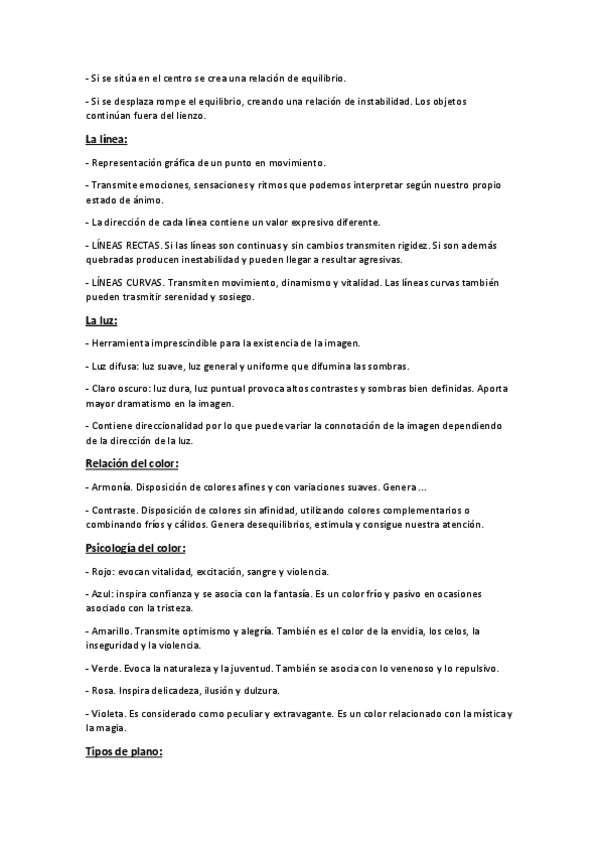 - Si se sitúa en el centro se crea una relación de equilibrio.

- Si se desplaza rompe el equilibrio, creando una relación de instabilidad. Los objetos continúan fuera del lienzo.

La línea:

- Representación gráfica de un punto en movimiento.

- Transmite emociones, sensaciones y ritmos que podemos interpretar según nuestro propio estado de ánimo.

- La dirección de cada línea contiene un valor expresivo diferente.

- LÍNEAS RECTAS. Si las líneas son continuas y sin cambios transmiten rigidez. Si son además quebradas producen inestabilidad y pueden llegar a resultar agresivas.

- LÍNEAS CURVAS. Transmiten movimiento, dinamismo y vitalidad. Las líneas curvas también pueden trasmitir serenidad y sosiego.

La luz:

- Herramienta imprescindible para la existencia de la imagen.

- Luz difusa: luz suave, luz general y uniforme que difumina las sombras.

- Claro oscuro: luz dura, luz puntual provoca altos contrastes y sombras bien definidas. Aporta mayor dramatismo en la imagen.

- Contiene direccionalidad por lo que puede variar la connotación de la imagen dependiendo de la dirección de la luz.

Relación del color:

- Armonía. Disposición de colores afines y con variaciones suaves. Genera ...

- Contraste. Disposición de colores sin afinidad, utilizando colores complementarios o combinando fríos y cálidos. Genera desequilibrios, estimula y consigue nuestra atención.

Psicología del color:

- Rojo: evocan vitalidad, excitación, sangre y violencia.

- Azul: inspira confianza y se asocia con la fantasía. Es un color frío y pasivo en ocasiones asociado con la tristeza.

- Amarillo. Transmite optimismo y alegría. También es el color de la envidia, los celos, la inseguridad y la violencia.

- Verde. Evoca la naturaleza y la juventud. También se asocia con lo venenoso y lo repulsivo.

- Rosa. Inspira delicadeza, ilusión y dulzura.

- Violeta. Es considerado como peculiar y extravagante. Es un color relacionado con la mística y la magia.

Tipos de plano: